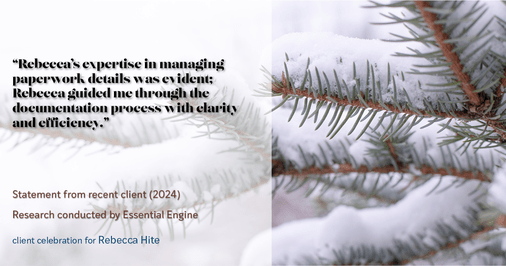 "Rebecca's expertise in managing paperwork details was evident; Rebecca guided me through the documentation process with clarity and efficiency."

Statement from recent client (2024)

Research conducted by Essential Engine

client celebration for Rebecca Hite